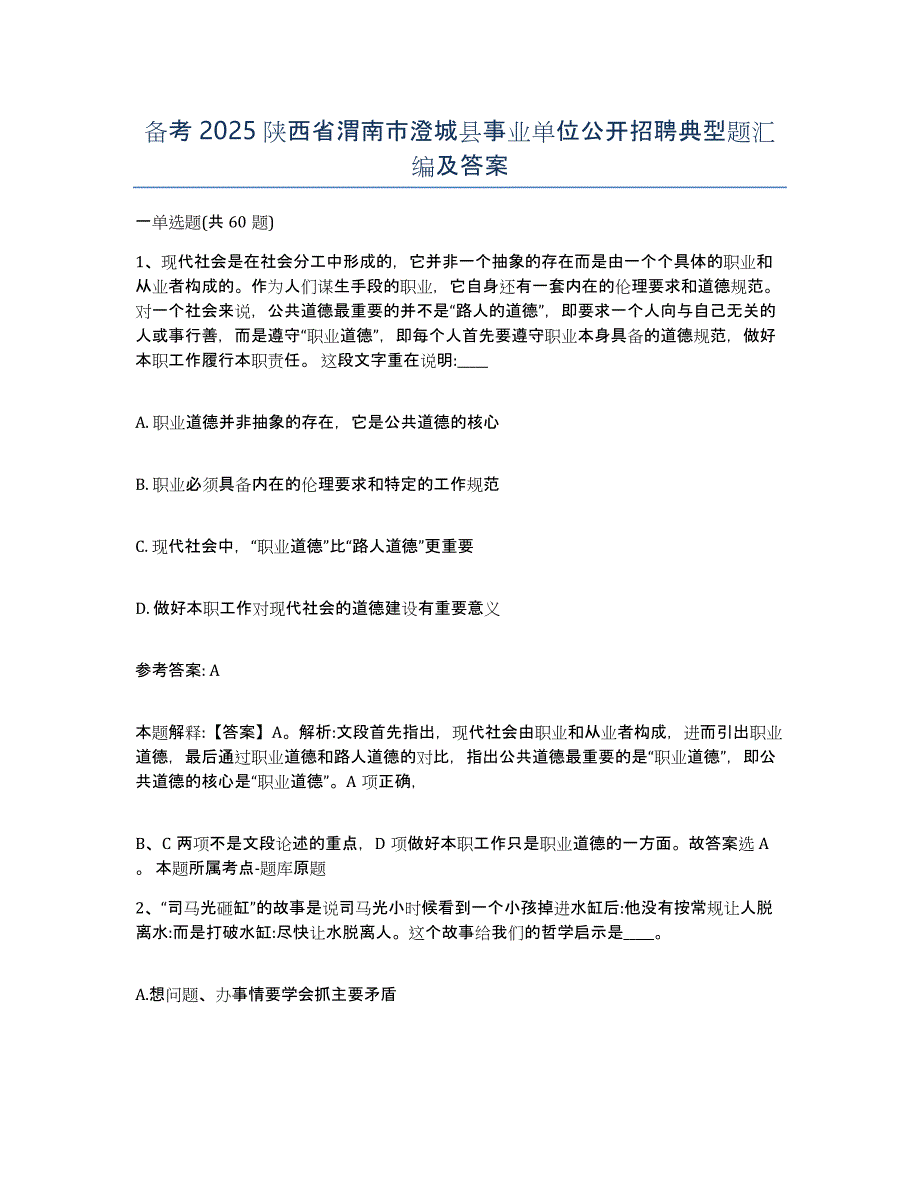 备考 2025 陕西省渭南市澄城县事业单位公开招聘典型题汇编及答案

一单选题(共 60 题)

1、现代社会是在社会分工中形成的，它并非一个抽象的存在而是由一个个具体的职业和从业者构成的。作为人们谋生手段的职业，它自身还有一套内在的伦理要求和道德规范。对一个社会来说，公共道德最重要的并不是“路人的道德”，即要求一个人向与自己无关的人或事行善，而是遵守“职业道德”，即每个人首先要遵守职业本身具备的道德规范，做好本职工作履行本职责任。这段文字重在说明:____

A. 职业道德并非抽象的存在，它是公共道德的核心

B. 职业必须具备内在的伦理要求和特定的工作规范

C. 现代社会中，“职业道德”比“路人道德”更重要

D. 做好本职工作对现代社会的道德建设有重要意义

参考答案: A

本题解释:【答案】A。解析:文段首先指出，现代社会由职业和从业者构成，进而引出职业道德，最后通过职业道德和路人道德的对比，指出公共道德最重要的是“职业道德”，即公共道德的核心是“职业道德”。A 项正确，

B、C 两项不是文段论述的重点，D 项做好本职工作只是职业道德的一方面。故答案选 A。本题所属考点-题库原题

2、“司马光砸缸”的故事是说司马光小时候看到一个小孩掉进水缸后:他没有按常规让人脱离水:而是打破水缸:尽快让水脱离人。这个故事给我们的哲学启示是____。

A.想问题、办事情要学会抓主要矛盾